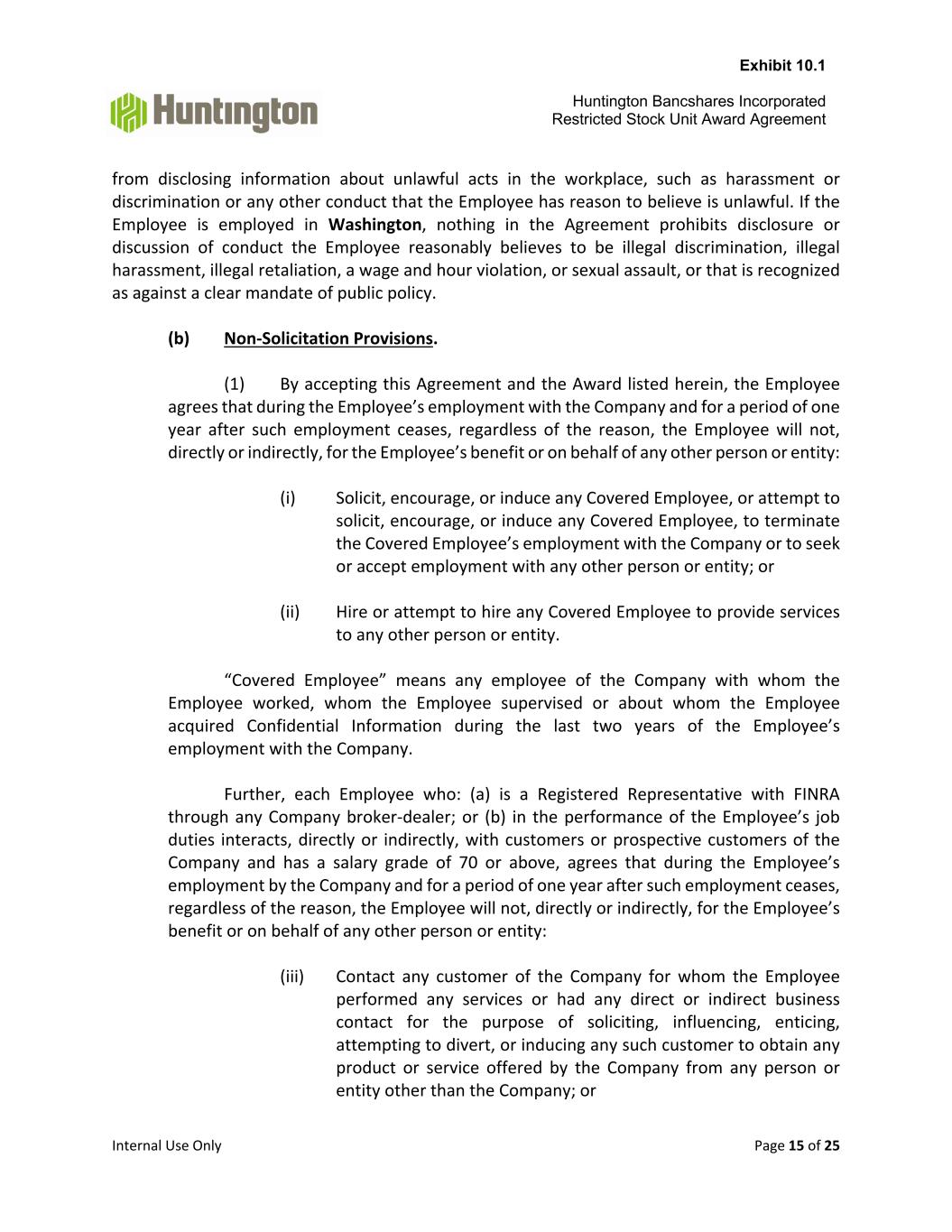 Exhibit 10.1

Huntington

Huntington Bancshares Incorporated
Restricted Stock Unit Award Agreement

from disclosing information about unlawful acts in the workplace, such as harassment or discrimination or any other conduct that the Employee has reason to believe is unlawful. If the Employee is employed in Washington, nothing in the Agreement prohibits disclosure or discussion of conduct the Employee reasonably believes to be illegal discrimination, illegal harassment, illegal retaliation, a wage and hour violation, or sexual assault, or that is recognized as against a clear mandate of public policy.

(b) Non-Solicitation Provisions.

(1) By accepting this Agreement and the Award listed herein, the Employee agrees that during the Employee's employment with the Company and for a period of one year after such employment ceases, regardless of the reason, the Employee will not, directly or indirectly, for the Employee's benefit or on behalf of any other person or entity:

(i) Solicit, encourage, or induce any Covered Employee, or attempt to solicit, encourage, or induce any Covered Employee, to terminate the Covered Employee's employment with the Company or to seek or accept employment with any other person or entity; or

(ii) Hire or attempt to hire any Covered Employee to provide services to any other person or entity.

"Covered Employee" means any employee of the Company with whom the Employee worked, whom the Employee supervised or about whom the Employee acquired Confidential Information during the last two years of the Employee's employment with the Company.

Further, each Employee who: (a) is a Registered Representative with FINRA through any Company broker-dealer; or (b) in the performance of the Employee's job duties interacts, directly or indirectly, with customers or prospective customers of the Company and has a salary grade of 70 or above, agrees that during the Employee's employment by the Company and for a period of one year after such employment ceases, regardless of the reason, the Employee will not, directly or indirectly, for the Employee's benefit or on behalf of any other person or entity:

(iii) Contact any customer of the Company for whom the Employee performed any services or had any direct or indirect business contact for the purpose of soliciting, influencing, enticing, attempting to divert, or inducing any such customer to obtain any product or service offered by the Company from any person or entity other than the Company; or

Internal Use Only

Page 15 of 25